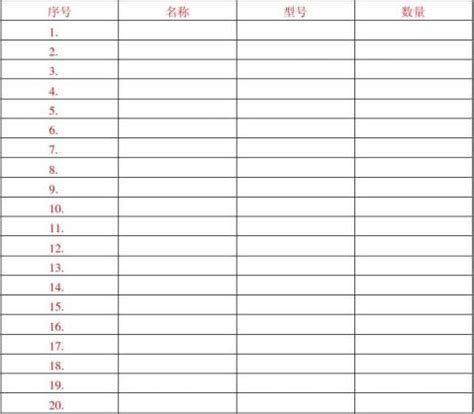 | 序号 | 名称 | 型号 | 数量 |
|---|---|---|---|
| 1. | | | |
| 2. | | | |
| 3. | | | |
| 4. | | | |
| 5. | | | |
| 6. | | | |
| 7. | | | |
| 8. | | | |
| 9. | | | |
| 10. | | | |
| 11. | | | |
| 12. | | | |
| 13. | | | |
| 14. | | | |
| 15. | | | |
| 16. | | | |
| 17. | | | |
| 18. | | | |
| 19. | | | |
| 20. | | | |